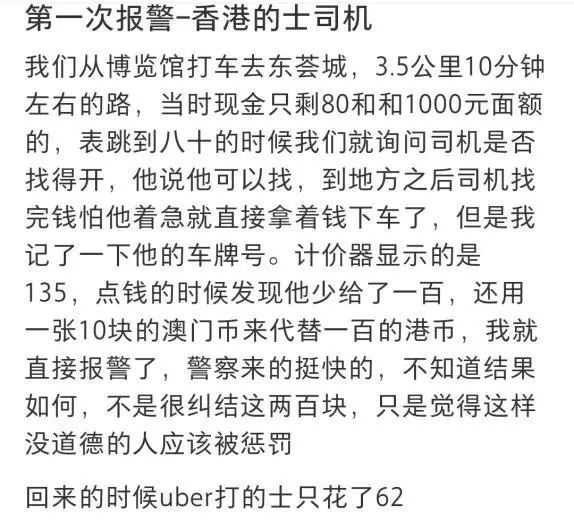 第一次报警-香港的士司机

我们从博览馆打车去东荟城，3.5公里10分钟左右的路，当时现金只剩80和和1000元面额的，表跳到八十的时候我们就询问司机是否找得开，他说他可以找，到地方之后司机找完钱怕他着急就直接拿着钱下车了，但是我记了一下他的车牌号。计价器显示的是135，点钱的时候发现他少给了一百，还用一张10块的澳门币来代替一百的港币，我就直接报警了，警察来的挺快的，不知道结果如何，不是很纠结这两百块，只是觉得这样没道德的人应该被惩罚

回来的时候uber打的士只花了62